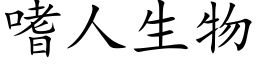 嗜人生物